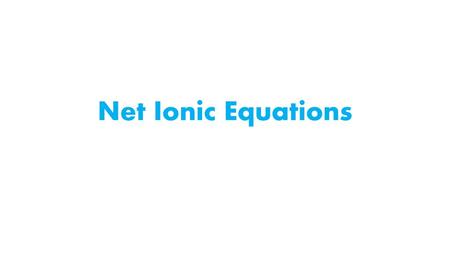 Net Ionic Equations